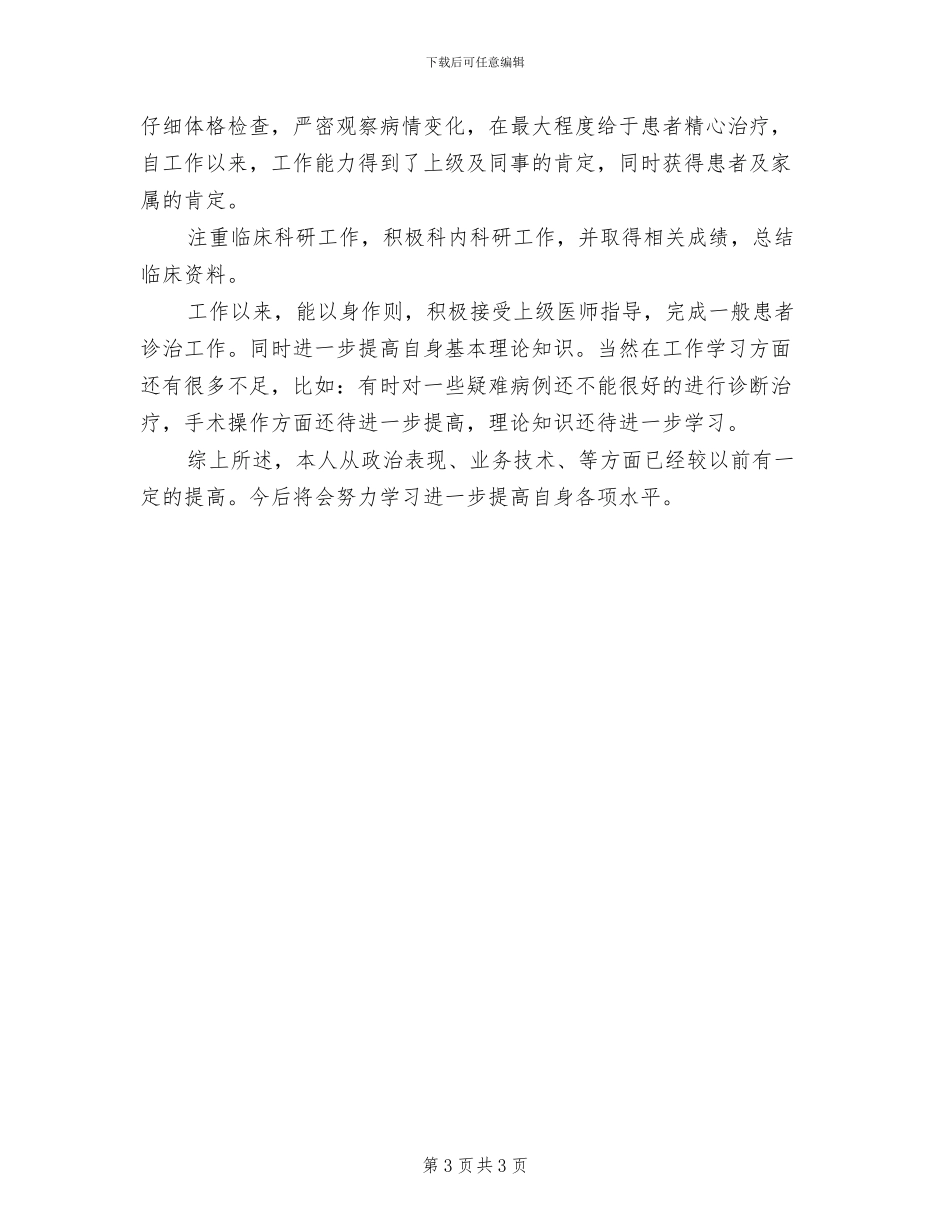 下载后可任意编辑

仔细体格检查，严密观察病情变化，在最大程度给于患者精心治疗，自工作以来，工作能力得到了上级及同事的肯定，同时获得患者及家属的肯定。

注重临床科研工作，积极科内科研工作，并取得相关成绩，总结临床资料。

工作以来，能以身作则，积极接受上级医师指导，完成一般患者诊治工作。同时进一步提高自身基本理论知识。当然在工作学习方面还有很多不足，比如：有时对一些疑难病例还不能很好的进行诊断治疗，手术操作方面还待进一步提高，理论知识还待进一步学习。

综上所述，本人从政治表现、业务技术、等方面已经较以前有一定的提高。今后将会努力学习进一步提高自身各项水平。

第 3 页 共 3 页